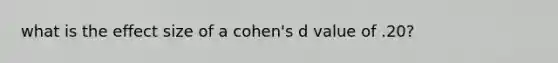 what is the effect size of a cohen's d value of .20?